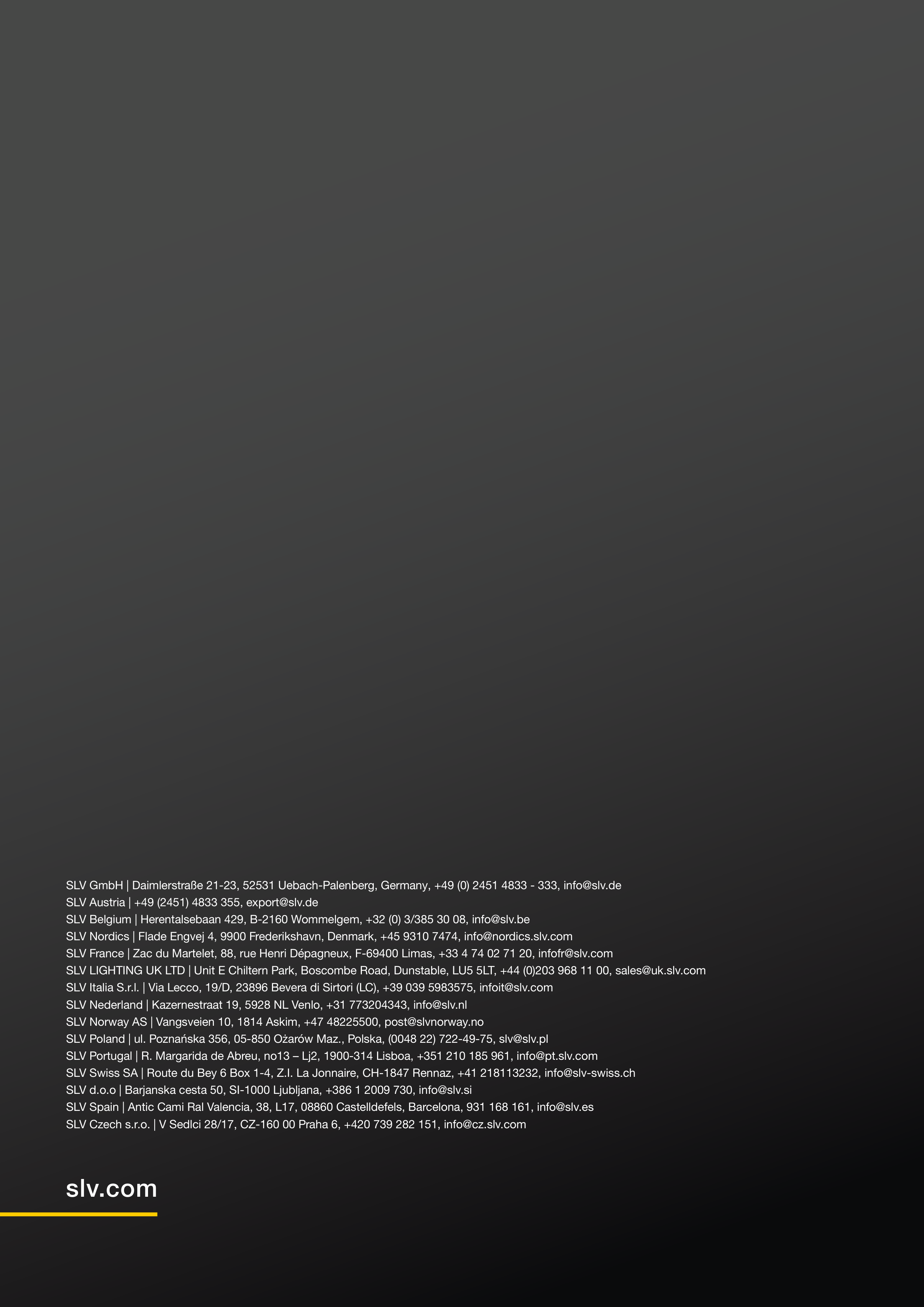 SLV GmbH | Daimlerstraße 21-23, 52531 Uebach-Palenberg, Germany, +49 (0) 2451 4833 - 333, info@slv.de
SLV Austria | +49 (2451) 4833 355, export@slv.de
SLV Belgium | Herentalsebaan 429, B-2160 Wommelgem, +32 (0) 3/385 30 08, info@slv.be
SLV Nordics | Flade Engvej 4, 9900 Frederikshavn, Denmark, +45 9310 7474, info@nordics.slv.com
SLV France | Zac du Martelet, 88, rue Henri Dépagneux, F-69400 Limas, +33 4 74 02 71 20, infofr@slv.com
SLV LIGHTING UK LTD | Unit E Chiltern Park, Boscombe Road, Dunstable, LU5 5LT, +44 (0)203 968 11 00, sales@uk.slv.com
SLV Italia S.r.l. | Via Lecco, 19/D, 23896 Bevera di Sirtori (LC), +39 039 5983575, infoit@slv.com
SLV Nederland | Kazernestraat 19, 5928 NL Venlo, +31 773204343, info@slv.nl
SLV Norway AS | Vangsveien 10, 1814 Askim, +47 48225500, post@slvnorway.no
SLV Poland | ul. Poznańska 356, 05-850 Ożarów Maz., Polska, (0048 22) 722-49-75, slv@slv.pl
SLV Portugal | R. Margarida de Abreu, no13 – Lj2, 1900-314 Lisboa, +351 210 185 961, info@pt.slv.com
SLV Swiss SA | Route du Bey 6 Box 1-4, Z.I. La Jonnaire, CH-1847 Rennaz, +41 218113232, info@slv-swiss.ch
SLV d.o.o | Barjanska cesta 50, SI-1000 Ljubljana, +386 1 2009 730, info@slv.si
SLV Spain | Antic Cami Ral Valencia, 38, L17, 08860 Castelldefels, Barcelona, 931 168 161, info@slv.es
SLV Czech s.r.o. | V Sedlci 28/17, CZ-160 00 Praha 6, +420 739 282 151, info@cz.slv.com

slv.com